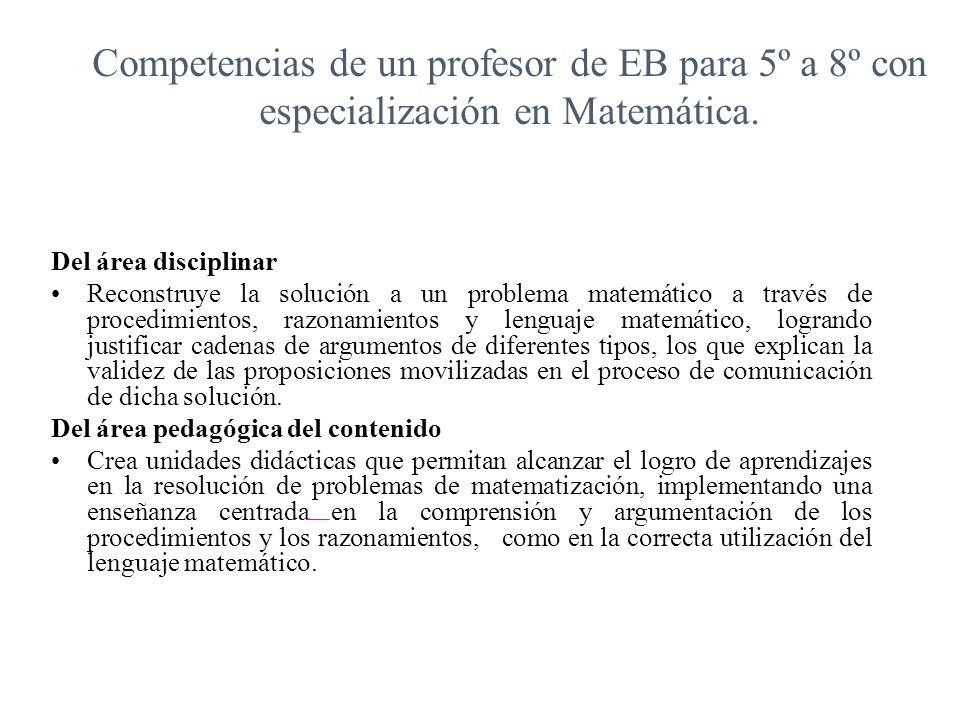 Competencias de un profesor de EB para 5º a 8º con especialización en Matemática.

Del área disciplinar

• Reconstruye la solución a un problema matemático a través de procedimientos, razonamientos y lenguaje matemático, logrando justificar cadenas de argumentos de diferentes tipos, los que explican la validez de las proposiciones movilizadas en el proceso de comunicación de dicha solución.

Del área pedagógica del contenido

• Crea unidades didácticas que permitan alcanzar el logro de aprendizajes en la resolución de problemas de matematización, implementando una enseñanza centrada en la comprensión y argumentación de los procedimientos y los razonamientos, como en la correcta utilización del lenguaje matemático.